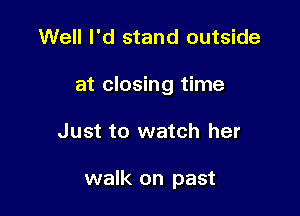 Well I'd stand outside

at closing time

Just to watch her

walk on past